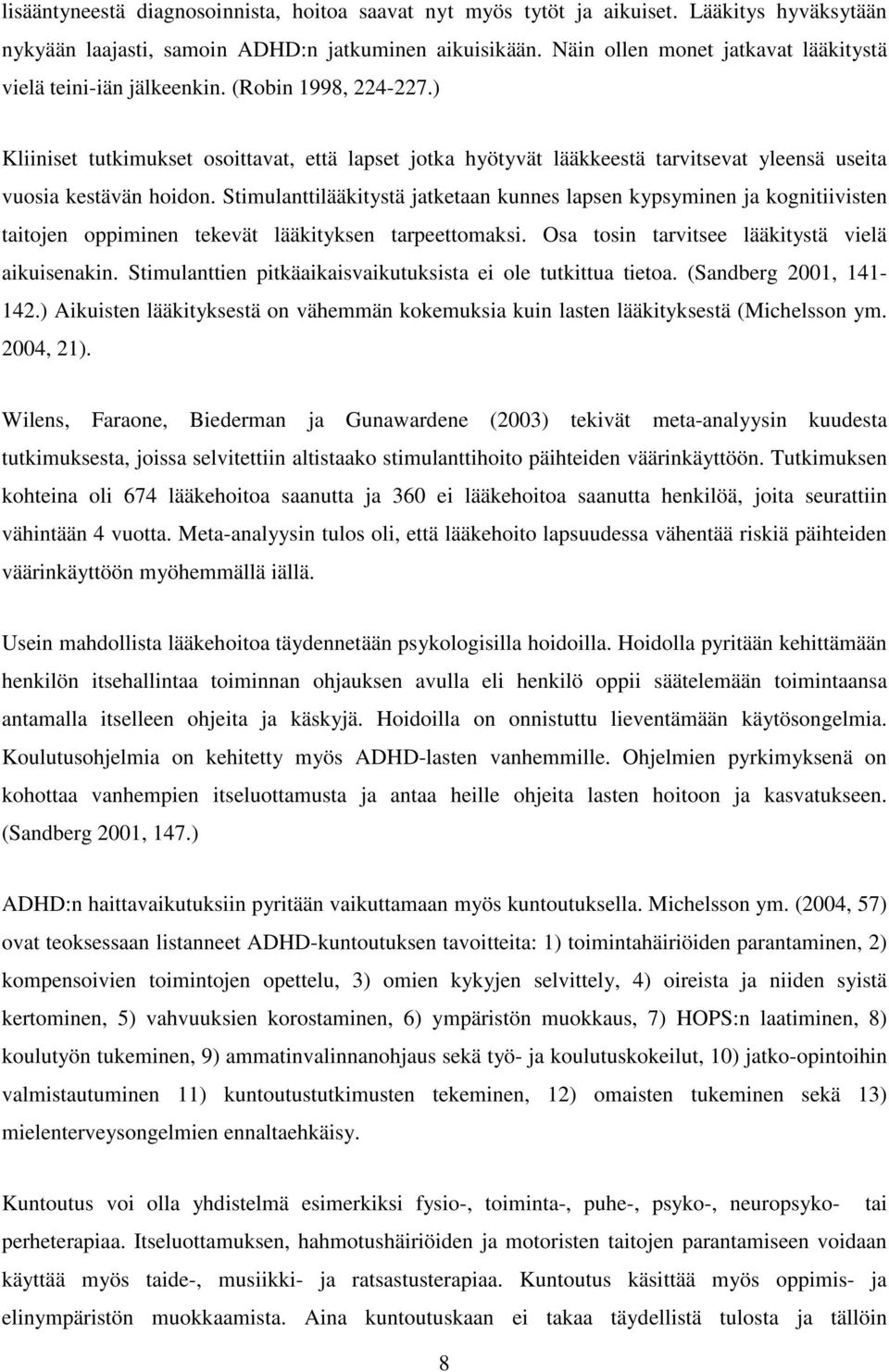 lisääntyneestä diagnosoinnista, hoitoa saavat nyt myös tytöt ja aikuiset. Lääkitys hyväksytään nykyään laajasti, samoin ADHD:n jatkuminen aikuisikään. Näin ollen monet jatkavat lääkitystä vielä teini-iän jälkeenkin. (Robin 1998, 224-227.)

Kliiniset tutkimukset osoittavat, että lapset jotka hyötyvät lääkkeestä tarvitsevat yleensä useita vuosia kestävän hoidon. Stimulanttilääkitystä jatketaan kunnes lapsen kypsyminen ja kognitiivisten taitojen oppiminen tekevät lääkityksen tarpeettomaksi. Osa tosin tarvitsee lääkitystä vielä aikuisenakin. Stimulanttien pitkäaikaisvaikutuksista ei ole tutkittua tietoa. (Sandberg 2001, 141-142.) Aikuisten lääkityksestä on vähemmän kokemuksia kuin lasten lääkityksestä (Michelsson ym. 2004, 21).

Wilens, Faraone, Biederman ja Gunawardene (2003) tekivät meta-analyysin kuudesta tutkimuksesta, joissa selvitettiin altistaako stimulanttihoito päihteiden väärinkäyttöön. Tutkimuksen kohteina oli 674 lääkehoitoa saanutta ja 360 ei lääkehoitoa saanutta henkilöä, joita seurattiin vähintään 4 vuotta. Meta-analyysin tulos oli, että lääkehoito lapsuudessa vähentää riskiä päihteiden väärinkäyttöön myöhemmällä iällä.

Usein mahdollista lääkehoitoa täydennetään psykologisilla hoidoilla. Hoidolla pyritään kehittämään henkilön itsehallintaa toiminnan ohjauksen avulla eli henkilö oppii säätelemään toimintaansa antamalla itselleen ohjeita ja käskyjä. Hoidoilla on onnistuttu lieventämään käytösongelmia. Koulutusohjelmia on kehitetty myös ADHD-lasten vanhemmille. Ohjelmien pyrkimyksenä on kohottaa vanhempien itseluottamusta ja antaa heille ohjeita lasten hoitoon ja kasvatukseen. (Sandberg 2001, 147.)

ADHD:n haittavaikutuksiin pyritään vaikuttamaan myös kuntoutuksella. Michelsson ym. (2004, 57) ovat teoksessaan listanneet ADHD-kuntoutuksen tavoitteita: 1) toimintahäiriöiden parantaminen, 2) kompensoivien toimintojen opettelu, 3) omien kykyjen selvittely, 4) oireista ja niiden syistä kertominen, 5) vahvuuksien korostaminen, 6) ympäristön muokkaus, 7) HOPS:n laatiminen, 8) koulutyön tukeminen, 9) ammatinvalinnanohjaus sekä työ- ja koulutuskokeilut, 10) jatko-opintoihin valmistautuminen 11) kuntoutustutkimusten tekeminen, 12) omaisten tukeminen sekä 13) mielenterveysongelmien ennaltaehkäisy.

Kuntoutus voi olla yhdistelmä esimerkiksi fysio-, toiminta-, puhe-, psyko-, neuropsyko- tai perheterapiaa. Itseluottamuksen, hahmotushäiriöiden ja motoristen taitojen parantamiseen voidaan käyttää myös taide-, musiikki- ja ratsastusterapiaa. Kuntoutus käsittää myös oppimis- ja elinympäristön muokkaamista. Aina kuntoutuskaan ei takaa täydellistä tulosta ja tällöin

8